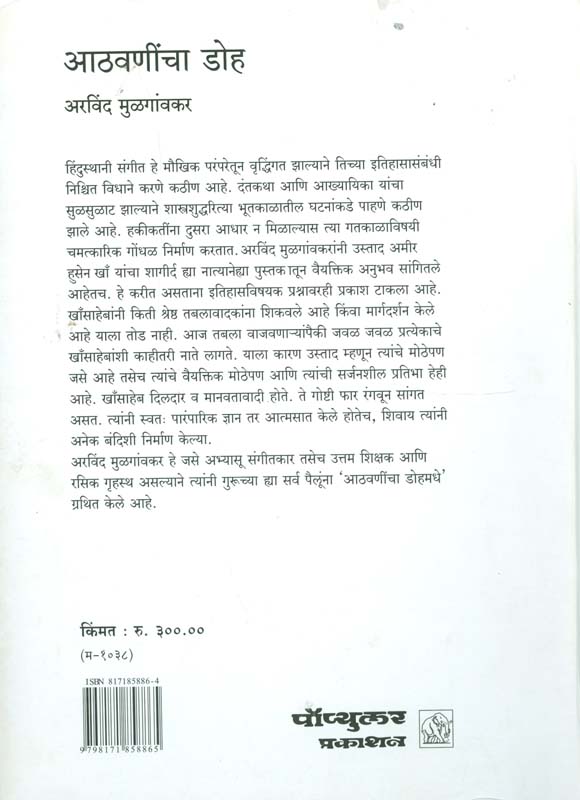 आठवणींचा डोह

अरविंद मुळगांवकर

हिंदुस्थानी संगीत हे मौखिक परंपरेतून वृद्धिंगत झाल्याने तिच्या इतिहासासंबंधी निश्चित विधाने करणे कठीण आहे. दंतकथा आणि आख्यायिका यांचा सुळसुळाट झाल्याने शास्त्रशुद्धरित्या भूतकाळातील घटनांकडे पाहणे कठीण झाले आहे. हकीकतींना दुसरा आधार न मिळाल्यास त्या गतकाळाविषयी चमत्कारिक गोंधळ निर्माण करतात. अरविंद मुळगांवकरांनी उस्ताद अमीर हुसेन खाँ यांचा शागीर्द ह्या नात्यानेह्या पुस्तकातून वैयक्तिक अनुभव सांगितले आहेतच. हे करीत असताना इतिहासविषयक प्रश्नावरही प्रकाश टाकला आहे. खाँसाहेबांनी किती श्रेष्ठ तबलावादकांना शिकवले आहे किंवा मार्गदर्शन केले आहे याला तोड नाही. आज तबला वाजवणाऱ्यांपैकी जवळ जवळ प्रत्येकाचे खाँसाहेबांशी काहीतरी नाते लागते. याला कारण उस्ताद म्हणून त्यांचे मोठेपण जसे आहे तसेच त्यांचे वैयक्तिक मोठेपण आणि त्यांची सर्जनशील प्रतिभा हेही आहे. खाँसाहेब दिलदार व मानवतावादी होते. ते गोष्टी फार रंगवून सांगत असत. त्यांनी स्वतः पारंपारिक ज्ञान तर आत्मसात केले होतेच, शिवाय त्यांनी अनेक बंदिशी निर्माण केल्या.
अरविंद मुळगांवकर हे जसे अभ्यासू संगीतकार तसेच उत्तम शिक्षक आणि रसिक गृहस्थ असल्याने त्यांनी गुरूच्या ह्या सर्व पैलूंना 'आठवणींचा डोहमधे' ग्रथित केले आहे.

किंमत : रु. ३००.००

(म-१०३८)

ISBN 817185886-4

9798171858865

पॉप्युलर प्रकाशन